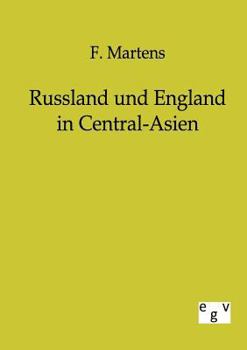 F. Martens

Russland und England in Central-Asien

egv